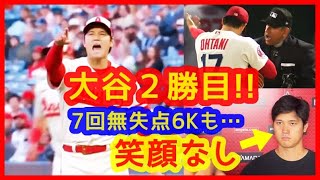 OHTANI
17

大谷２勝目!!
7回無失点6Kも…
笑顔なし